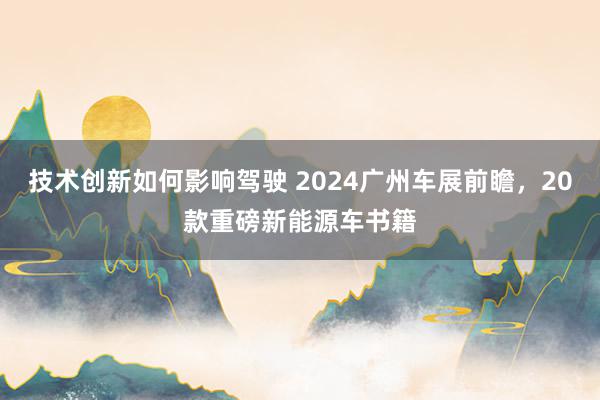 技术创新如何影响驾驶 2024广州车展前瞻，20款重磅新能源车书籍